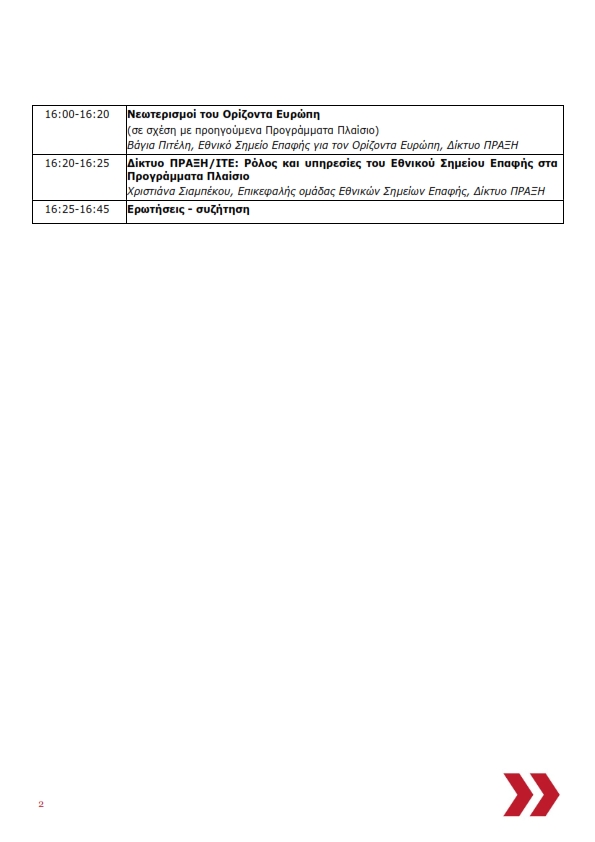 | | |
|---|---|
| 16:00-16:20 | Νεωτερισμοί του Ορίζοντα Ευρώπη (σε σχέση με προηγούμενα Προγράμματα Πλαίσιο) Βάγια Πιτέλη, Εθνικό Σημείο Επαφής για τον Ορίζοντα Ευρώπη, Δίκτυο ΠΡΑΞΗ |
| 16:20-16:25 | Δίκτυο ΠΡΑΞΗ/ΙΤΕ: Ρόλος και υπηρεσίες του Εθνικού Σημείου Επαφής στα Προγράμματα Πλαίσιο Χριστιάνα Σιαμπέκου, Επικεφαλής ομάδας Εθνικών Σημείων Επαφής, Δίκτυο ΠΡΑΞΗ |
| 16:25-16:45 | Ερωτήσεις - συζήτηση |

2